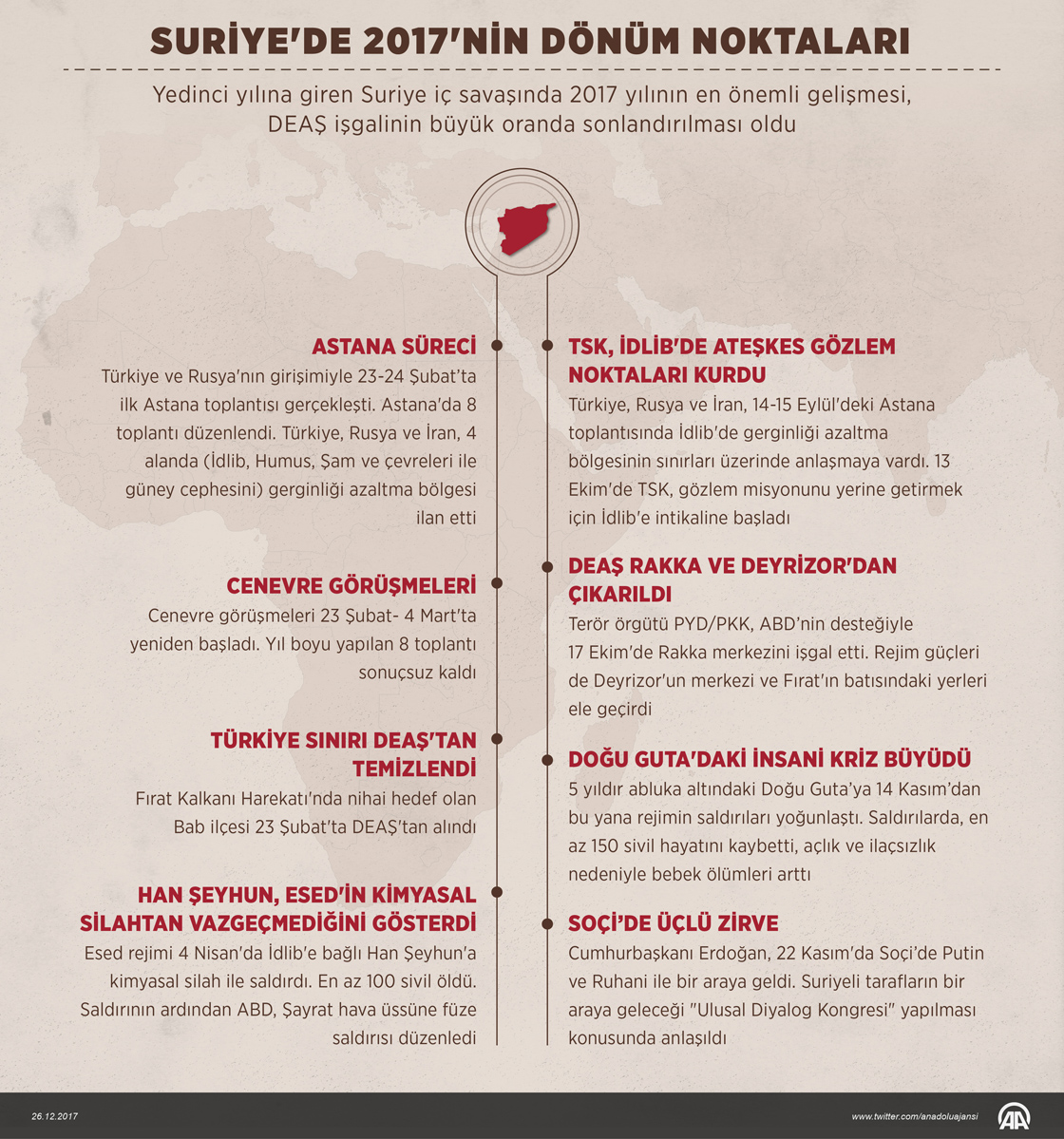 SURİYE'DE 2017'NİN DÖNÜM NOKTALARI

Yedinci yılına giren Suriye iç savaşında 2017 yılının en önemli gelişmesi, DEAŞ işgalinin büyük oranda sonlandırılması oldu

ASTANA SÜRECİ
Türkiye ve Rusya'nın girişimiyle 23-24 Şubat'ta ilk Astana toplantısı gerçekleşti. Astana'da 8 toplantı düzenlendi. Türkiye, Rusya ve İran, 4 alanda (İdlib, Humus, Şam ve çevreleri ile güney cephesini) gerginliği azaltma bölgesi ilan etti

CENEVRE GÖRÜŞMELERİ
Cenevre görüşmeleri 23 Şubat- 4 Mart'ta yeniden başladı. Yıl boyu yapılan 8 toplantı sonuçsuz kaldı

TÜRKİYE SINIRI DEAŞ'TAN TEMİZLENDİ
Fırat Kalkanı Harekatı'nda nihai hedef olan Bab ilçesi 23 Şubat'ta DEAŞ'tan alındı

HAN ŞEYHUN, ESED'İN KİMYASAL SİLAHTAN VAZGEÇMEDİĞİNİ GÖSTERDİ
Esed rejimi 4 Nisan'da İdlib'e bağlı Han Şeyhun'a kimyasal silah ile saldırdı. En az 100 sivil öldü. Saldırının ardından ABD, Şayrat hava üssüne füze saldırısı düzenledi

TSK, İDLİB'DE ATEŞKES GÖZLEM NOKTALARI KURDU
Türkiye, Rusya ve İran, 14-15 Eylül'deki Astana toplantısında İdlib'de gerginliği azaltma bölgesinin sınırları üzerinde anlaşmaya vardı. 13 Ekim'de TSK, gözlem misyonunu yerine getirmek için İdlib'e intikaline başladı

DEAŞ RAKKA VE DEYRİZOR'DAN ÇIKARILDI
Terör örgütü PYD/PKK, ABD'nin desteğiyle 17 Ekim'de Rakka merkezini işgal etti. Rejim güçleri de Deyrizor'un merkezi ve Fırat'ın batısındaki yerleri ele geçirdi

DOĞU GUTA'DAKİ İNSANİ KRİZ BÜYÜDÜ
5 yıldır abluka altındaki Doğu Guta'ya 14 Kasım'dan bu yana rejimin saldırıları yoğunlaştı. Saldırılarda, en az 150 sivil hayatını kaybetti, açlık ve ilaçsızlık nedeniyle bebek ölümleri arttı

SOÇİ'DE ÜÇLÜ ZİRVE
Cumhurbaşkanı Erdoğan, 22 Kasım'da Soçi'de Putin ve Ruhani ile bir araya geldi. Suriyeli tarafların bir araya geleceği "Ulusal Diyalog Kongresi" yapılması konusunda anlaşıldı

26.12.2017
www.twitter.com/anadoluajansi
AA